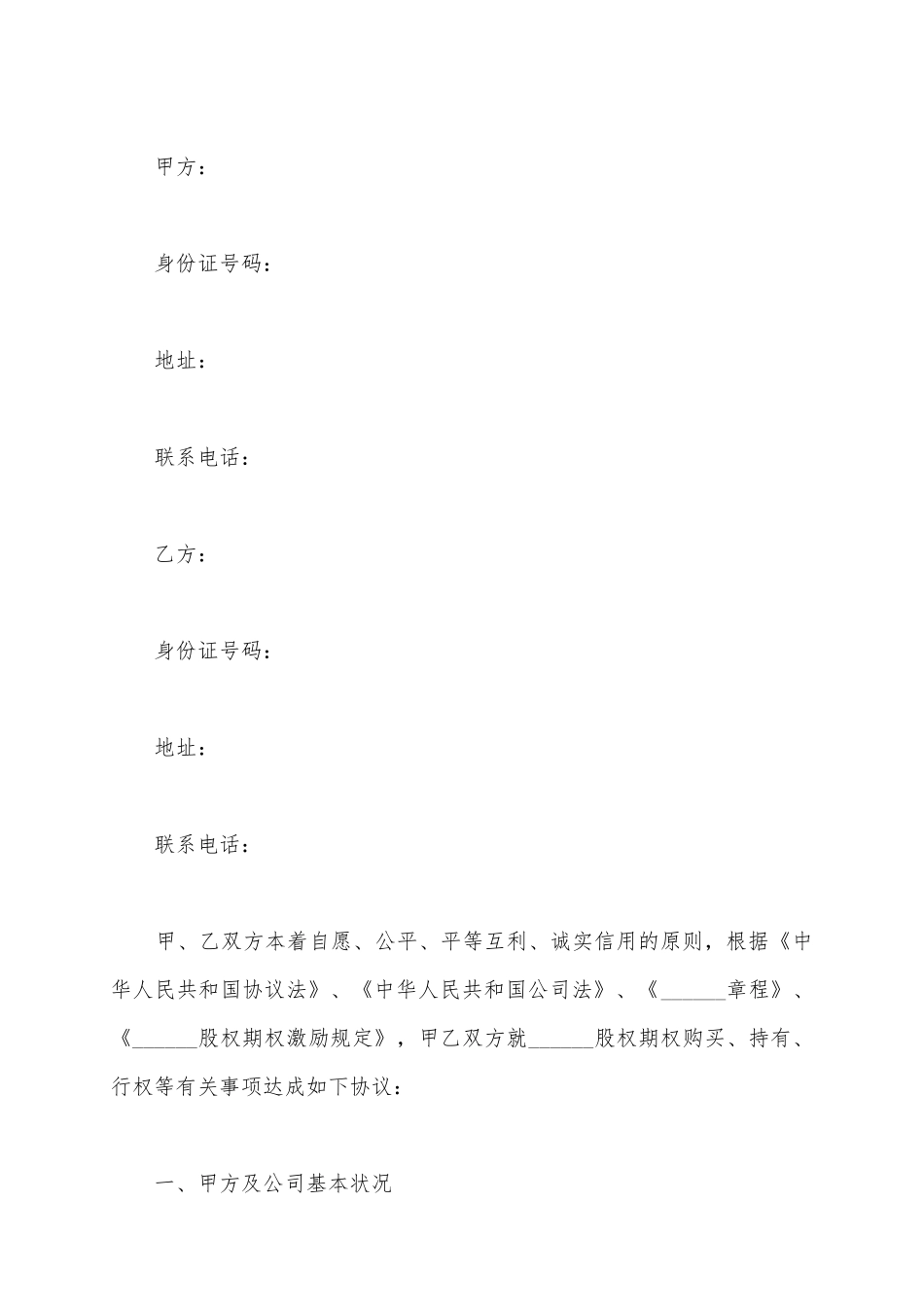 甲方：

身份证号码：

地址：

联系电话：

乙方：

身份证号码：

地址：

联系电话：

甲、乙双方本着自愿、公平、平等互利、诚实信用的原则，根据《中华人民共和国协议法》、《中华人民共和国公司法》、《______章程》、《______股权期权激励规定》，甲乙双方就______股权期权购买、持有、行权等有关事项达成如下协议：

一、甲方及公司基本状况